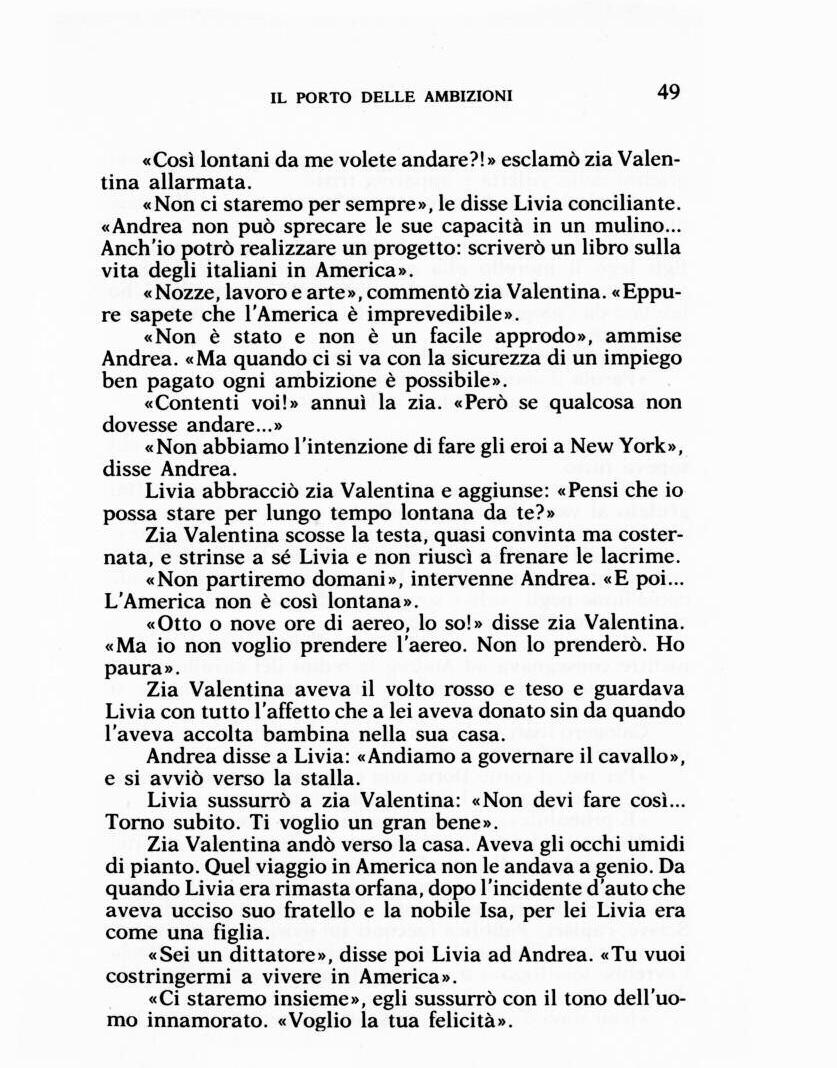 IL PORTO DELLE AMBIZIONI 49

«Così lontani da me volete andare?!» esclamò zia Valentina allarmata.

«Non ci staremo per sempre», le disse Livia conciliante. «Andrea non può sprecare le sue capacità in un mulino... Anch'io potrò realizzare un progetto: scriverò un libro sulla vita degli italiani in America».

«Nozze, lavoro e arte», commentò zia Valentina. «Eppure sapete che l'America è imprevedibile».

«Non è stato e non è un facile approdo», ammise Andrea. «Ma quando ci si va con la sicurezza di un impiego ben pagato ogni ambizione è possibile».

«Contenti voi!» annuì la zia. «Però se qualcosa non dovesse andare...»

«Non abbiamo l'intenzione di fare gli eroi a New York», disse Andrea.

Livia abbracciò zia Valentina e aggiunse: «Pensi che io possa stare per lungo tempo lontana da te?»

Zia Valentina scosse la testa, quasi convinta ma costernata, e strinse a sé Livia e non riuscì a frenare le lacrime.

«Non partiremo domani», intervenne Andrea. «E poi... L'America non è così lontana».

«Otto o nove ore di aereo, lo so!» disse zia Valentina. «Ma io non voglio prendere l'aereo. Non lo prenderò. Ho paura».

Zia Valentina aveva il volto rosso e teso e guardava Livia con tutto l'affetto che a lei aveva donato sin da quando l'aveva accolta bambina nella sua casa.

Andrea disse a Livia: «Andiamo a governare il cavallo», e si avviò verso la stalla.

Livia sussurrò a zia Valentina: «Non devi fare così... Torno subito. Ti voglio un gran bene».

Zia Valentina andò verso la casa. Aveva gli occhi umidi di pianto. Quel viaggio in America non le andava a genio. Da quando Livia era rimasta orfana, dopo l'incidente d'auto che aveva ucciso suo fratello e la nobile Isa, per lei Livia era come una figlia.

«Sei un dittatore», disse poi Livia ad Andrea. «Tu vuoi costringermi a vivere in America».

«Ci staremo insieme», egli sussurrò con il tono dell'uomo innamorato. «Voglio la tua felicità».